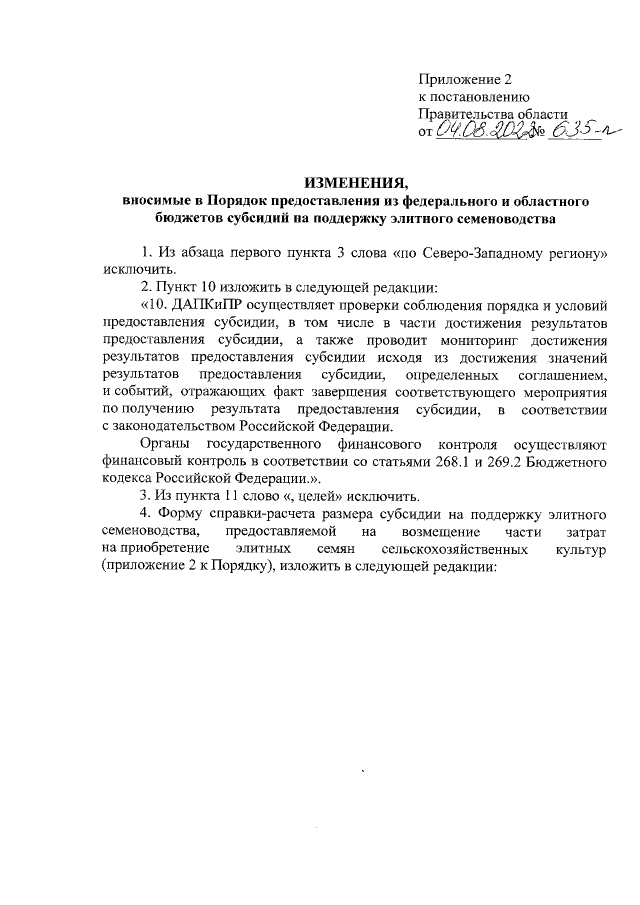 Приложение 2
к постановлению
Правительства области
от 04.08.2022 № 635-п

ИЗМЕНЕНИЯ,
вносимые в Порядок предоставления из федерального и областного бюджетов субсидий на поддержку элитного семеноводства

1. Из абзаца первого пункта 3 слова «по Северо-Западному региону» исключить.

2. Пункт 10 изложить в следующей редакции:

«10. ДАПКиПР осуществляет проверки соблюдения порядка и условий предоставления субсидии, в том числе в части достижения результатов предоставления субсидии, а также проводит мониторинг достижения результатов предоставления субсидии исходя из достижения значений результатов предоставления субсидии, определенных соглашением, и событий, отражающих факт завершения соответствующего мероприятия по получению результата предоставления субсидии, в соответствии с законодательством Российской Федерации.

Органы государственного финансового контроля осуществляют финансовый контроль в соответствии со статьями 268.1 и 269.2 Бюджетного кодекса Российской Федерации.».

3. Из пункта 11 слово «, целей» исключить.

4. Форму справки-расчета размера субсидии на поддержку элитного семеноводства, предоставляемой на возмещение части затрат на приобретение элитных семян сельскохозяйственных культур (приложение 2 к Порядку), изложить в следующей редакции: